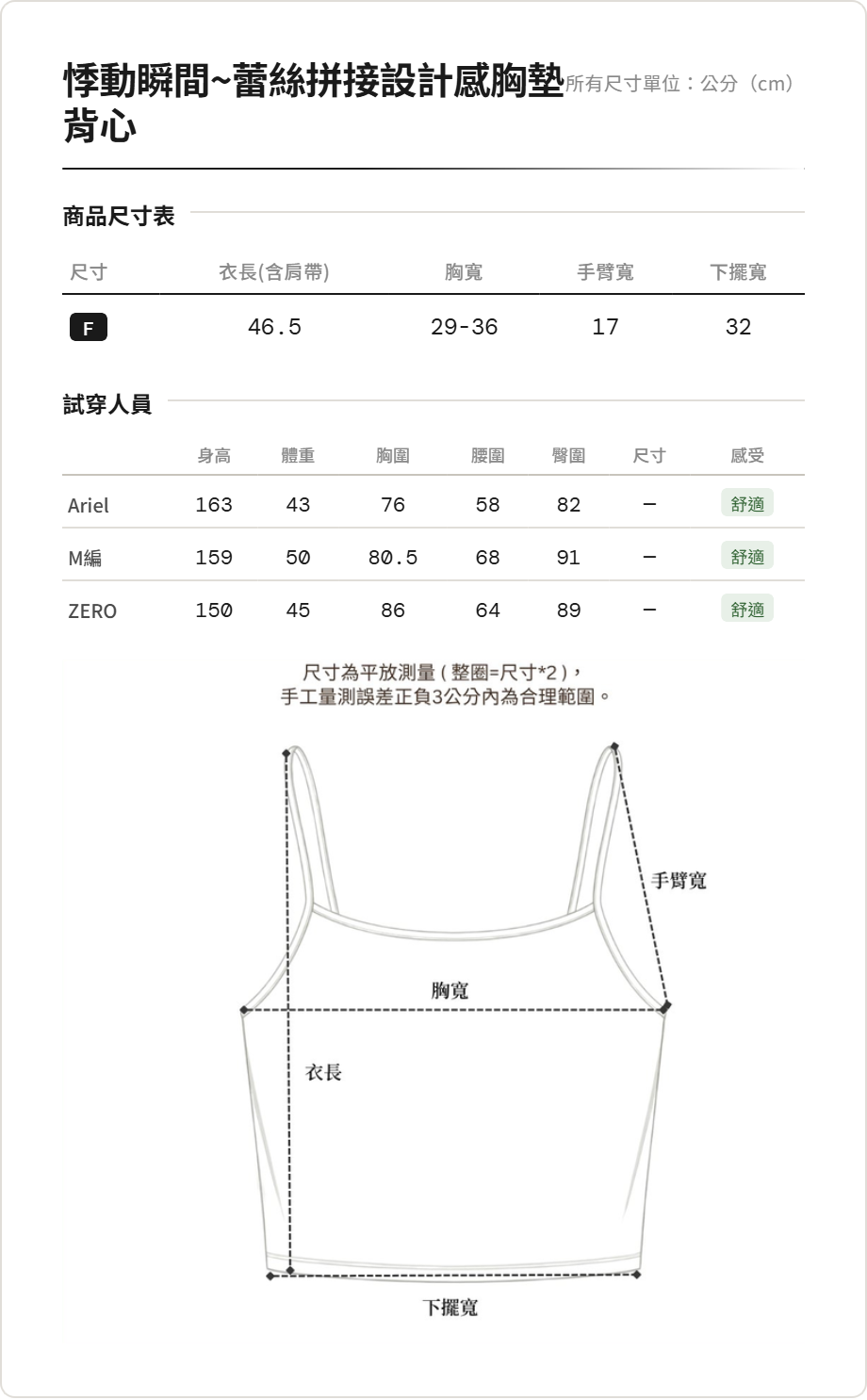 悸動瞬間~蕾絲拼接設計感胸墊背心

所有尺寸單位：公分（cm）

商品尺寸表

| 尺寸 | 衣長(含肩帶) | 胸寬 | 手臂寬 | 下擺寬 |
|---|---|---|---|---|
| F | 46.5 | 29-36 | 17 | 32 |

試穿人員

| | 身高 | 體重 | 胸圍 | 腰圍 | 臀圍 | 尺寸 | 感受 |
|---|---|---|---|---|---|---|---|
| Ariel | 163 | 43 | 76 | 58 | 82 | – | 舒適 |
| M編 | 159 | 50 | 80.5 | 68 | 91 | – | 舒適 |
| ZERO | 150 | 45 | 86 | 64 | 89 | – | 舒適 |

尺寸為平放測量（整圈=尺寸*2），
手工量測誤差正負3公分內為合理範圍。

手臂寬
胸寬
衣長
下擺寬